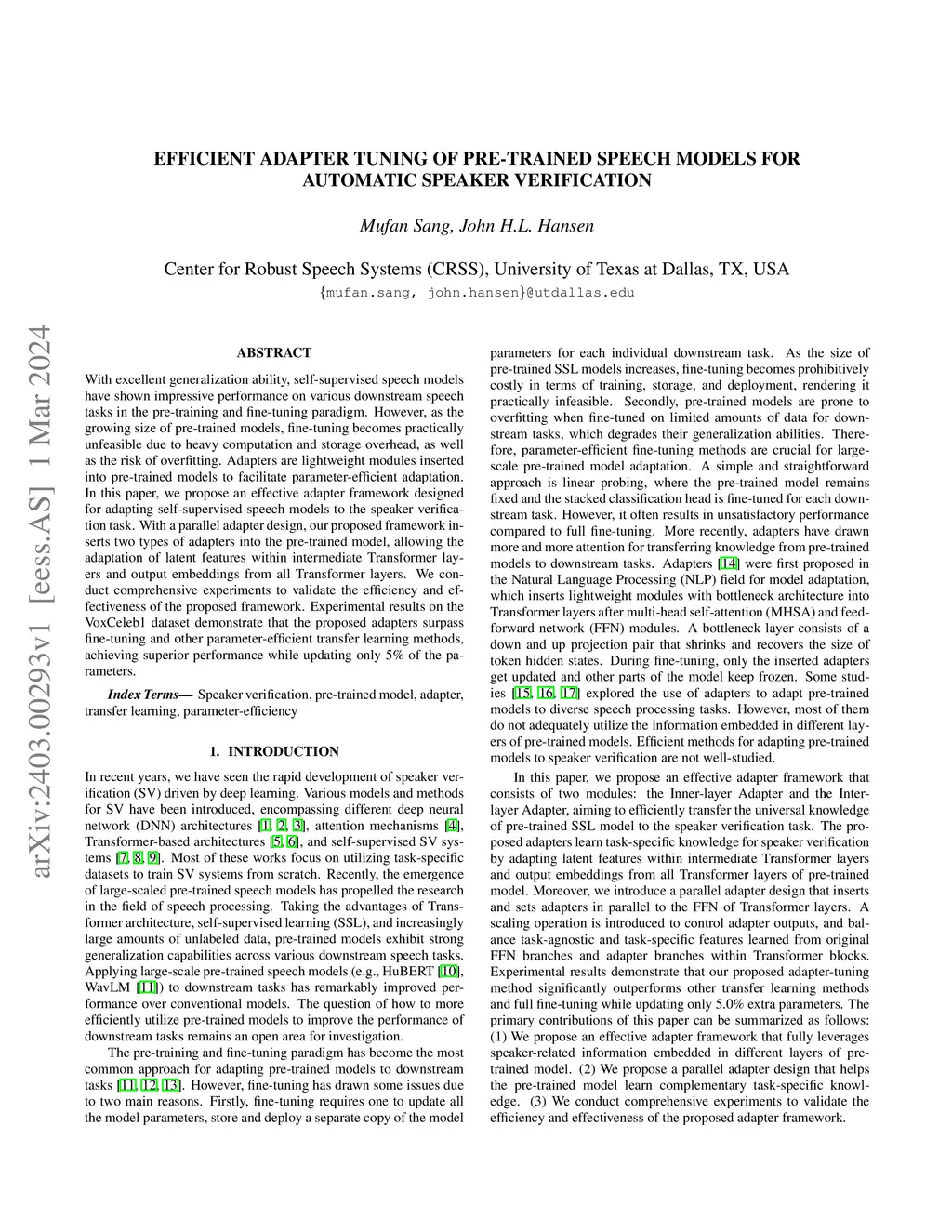 EFFICIENT ADAPTER TUNING OF PRE-TRAINED SPEECH MODELS FOR AUTOMATIC SPEAKER VERIFICATION

Mufan Sang, John H.L. Hansen

Center for Robust Speech Systems (CRSS), University of Texas at Dallas, TX, USA
{mufan.sang, john.hansen}@utdallas.edu

arXiv:2403.00293v1 [eess.AS] 1 Mar 2024

ABSTRACT

With excellent generalization ability, self-supervised speech models have shown impressive performance on various downstream speech tasks in the pre-training and fine-tuning paradigm. However, as the growing size of pre-trained models, fine-tuning becomes practically unfeasible due to heavy computation and storage overhead, as well as the risk of overfitting. Adapters are lightweight modules inserted into pre-trained models to facilitate parameter-efficient adaptation. In this paper, we propose an effective adapter framework designed for adapting self-supervised speech models to the speaker verification task. With a parallel adapter design, our proposed framework inserts two types of adapters into the pre-trained model, allowing the adaptation of latent features within intermediate Transformer layers and output embeddings from all Transformer layers. We conduct comprehensive experiments to validate the efficiency and effectiveness of the proposed framework. Experimental results on the VoxCeleb1 dataset demonstrate that the proposed adapters surpass fine-tuning and other parameter-efficient transfer learning methods, achieving superior performance while updating only 5% of the parameters.

Index Terms— Speaker verification, pre-trained model, adapter, transfer learning, parameter-efficiency

1. INTRODUCTION

In recent years, we have seen the rapid development of speaker verification (SV) driven by deep learning. Various models and methods for SV have been introduced, encompassing different deep neural network (DNN) architectures [1, 2, 3], attention mechanisms [4], Transformer-based architectures [5, 6], and self-supervised SV systems [7, 8, 9]. Most of these works focus on utilizing task-specific datasets to train SV systems from scratch. Recently, the emergence of large-scaled pre-trained speech models has propelled the research in the field of speech processing. Taking the advantages of Transformer architecture, self-supervised learning (SSL), and increasingly large amounts of unlabeled data, pre-trained models exhibit strong generalization capabilities across various downstream speech tasks. Applying large-scale pre-trained speech models (e.g., HuBERT [10], WavLM [11]) to downstream tasks has remarkably improved performance over conventional models. The question of how to more efficiently utilize pre-trained models to improve the performance of downstream tasks remains an open area for investigation.

The pre-training and fine-tuning paradigm has become the most common approach for adapting pre-trained models to downstream tasks [11, 12, 13]. However, fine-tuning has drawn some issues due to two main reasons. Firstly, fine-tuning requires one to update all the model parameters, store and deploy a separate copy of the model parameters for each individual downstream task. As the size of pre-trained SSL models increases, fine-tuning becomes prohibitively costly in terms of training, storage, and deployment, rendering it practically infeasible. Secondly, pre-trained models are prone to overfitting when fine-tuned on limited amounts of data for downstream tasks, which degrades their generalization abilities. Therefore, parameter-efficient fine-tuning methods are crucial for large-scale pre-trained model adaptation. A simple and straightforward approach is linear probing, where the pre-trained model remains fixed and the stacked classification head is fine-tuned for each downstream task. However, it often results in unsatisfactory performance compared to full fine-tuning. More recently, adapters have drawn more and more attention for transferring knowledge from pre-trained models to downstream tasks. Adapters [14] were first proposed in the Natural Language Processing (NLP) field for model adaptation, which inserts lightweight modules with bottleneck architecture into Transformer layers after multi-head self-attention (MHSA) and feed-forward network (FFN) modules. A bottleneck layer consists of a down and up projection pair that shrinks and recovers the size of token hidden states. During fine-tuning, only the inserted adapters get updated and other parts of the model keep frozen. Some studies [15, 16, 17] explored the use of adapters to adapt pre-trained models to diverse speech processing tasks. However, most of them do not adequately utilize the information embedded in different layers of pre-trained models. Efficient methods for adapting pre-trained models to speaker verification are not well-studied.

In this paper, we propose an effective adapter framework that consists of two modules: the Inner-layer Adapter and the Inter-layer Adapter, aiming to efficiently transfer the universal knowledge of pre-trained SSL model to the speaker verification task. The proposed adapters learn task-specific knowledge for speaker verification by adapting latent features within intermediate Transformer layers and output embeddings from all Transformer layers of pre-trained model. Moreover, we introduce a parallel adapter design that inserts and sets adapters in parallel to the FFN of Transformer layers. A scaling operation is introduced to control adapter outputs, and balance task-agnostic and task-specific features learned from original FFN branches and adapter branches within Transformer blocks. Experimental results demonstrate that our proposed adapter-tuning method significantly outperforms other transfer learning methods and full fine-tuning while updating only 5.0% extra parameters. The primary contributions of this paper can be summarized as follows: (1) We propose an effective adapter framework that fully leverages speaker-related information embedded in different layers of pre-trained model. (2) We propose a parallel adapter design that helps the pre-trained model learn complementary task-specific knowledge. (3) We conduct comprehensive experiments to validate the efficiency and effectiveness of the proposed adapter framework.